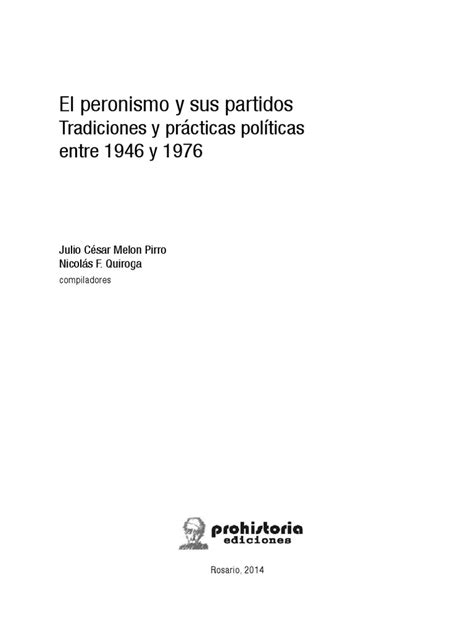 El peronismo y sus partidos
Tradiciones y prácticas políticas entre 1946 y 1976

Julio César Melon Pirro
Nicolás F. Quiroga
compiladores

prohistoria
ediciones

Rosario, 2014